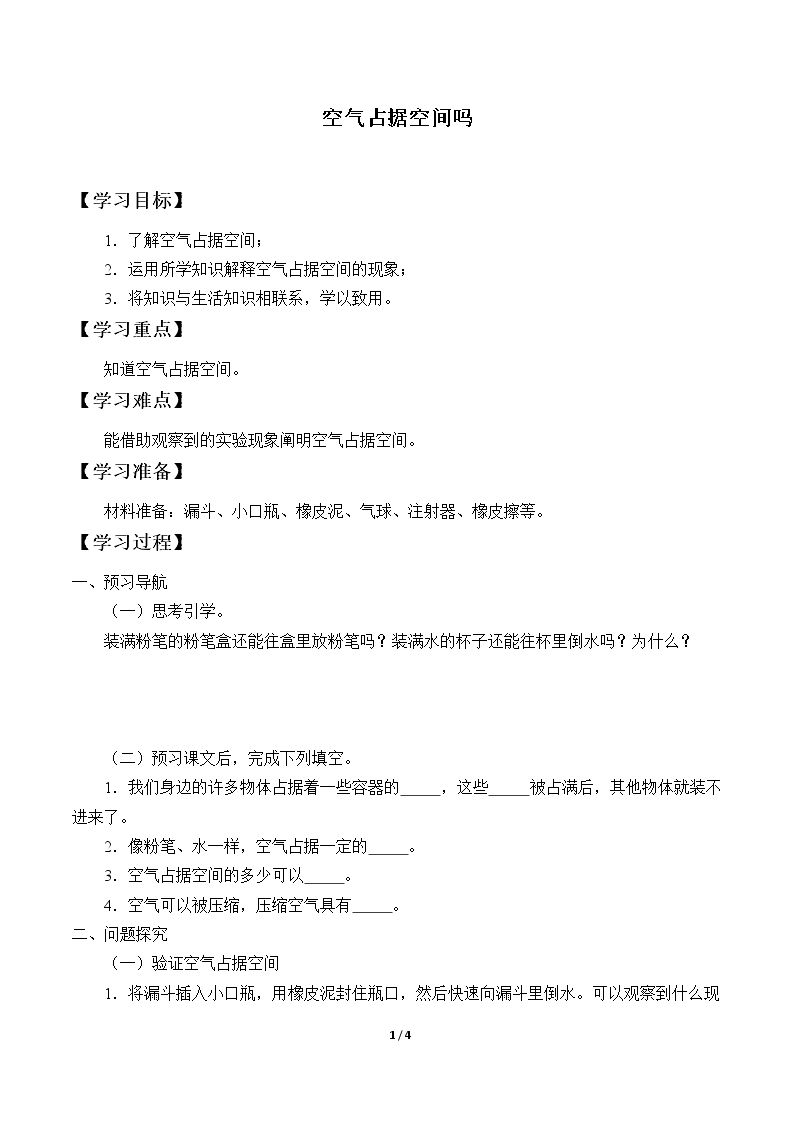 空气占据空间吗

【学习目标】

1.了解空气占据空间；

2.运用所学知识解释空气占据空间的现象；

3.将知识与生活知识相联系，学以致用。

【学习重点】

知道空气占据空间。

【学习难点】

能借助观察到的实验现象阐明空气占据空间。

【学习准备】

材料准备：漏斗、小口瓶、橡皮泥、气球、注射器、橡皮擦等。

【学习过程】

一、预习导航

（一）思考引学。

装满粉笔的粉笔盒还能往盒里放粉笔吗？装满水的杯子还能往杯里倒水吗？为什么？

（二）预习课文后，完成下列填空。

1.我们身边的许多物体占据着一些容器的____，这些____被占满后，其他物体就装不进来了。

2.像粉笔、水一样，空气占据一定的____。

3.空气占据空间的多少可以____。

4.空气可以被压缩，压缩空气具有____。

二、问题探究

（一）验证空气占据空间

1.将漏斗插入小口瓶，用橡皮泥封住瓶口，然后快速向漏斗里倒水。可以观察到什么现

1/4